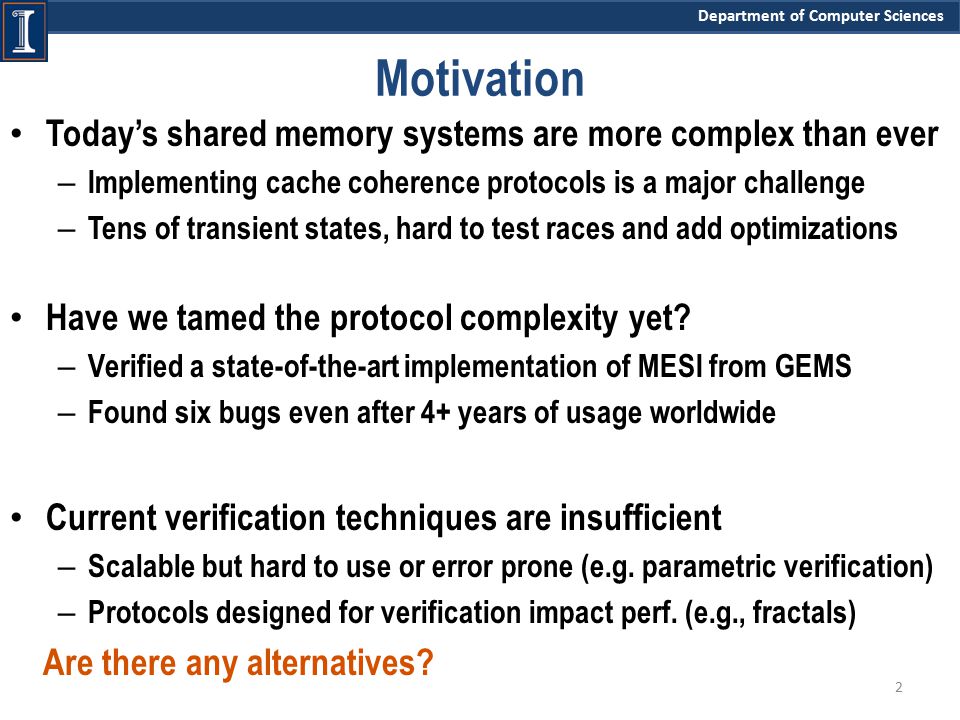 Department of Computer Sciences

Motivation

• Today's shared memory systems are more complex than ever
– Implementing cache coherence protocols is a major challenge
– Tens of transient states, hard to test races and add optimizations

• Have we tamed the protocol complexity yet?
– Verified a state-of-the-art implementation of MESI from GEMS
– Found six bugs even after 4+ years of usage worldwide

• Current verification techniques are insufficient
– Scalable but hard to use or error prone (e.g. parametric verification)
– Protocols designed for verification impact perf. (e.g., fractals)

Are there any alternatives?

2